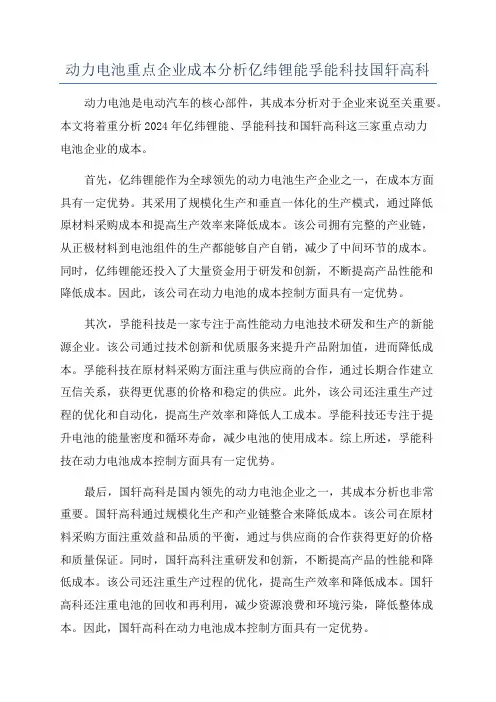 动力电池重点企业成本分析亿纬锂能孚能科技国轩高科

动力电池是电动汽车的核心部件，其成本分析对于企业来说至关重要。本文将着重分析2024年亿纬锂能、孚能科技和国轩高科这三家重点动力电池企业的成本。

首先，亿纬锂能作为全球领先的动力电池生产企业之一，在成本方面具有一定优势。其采用了规模化生产和垂直一体化的生产模式，通过降低原材料采购成本和提高生产效率来降低成本。该公司拥有完整的产业链，从正极材料到电池组件的生产都能够自产自销，减少了中间环节的成本。同时，亿纬锂能还投入了大量资金用于研发和创新，不断提高产品性能和降低成本。因此，该公司在动力电池的成本控制方面具有一定优势。

其次，孚能科技是一家专注于高性能动力电池技术研发和生产的新能源企业。该公司通过技术创新和优质服务来提升产品附加值，进而降低成本。孚能科技在原材料采购方面注重与供应商的合作，通过长期合作建立互信关系，获得更优惠的价格和稳定的供应。此外，该公司还注重生产过程的优化和自动化，提高生产效率和降低人工成本。孚能科技还专注于提升电池的能量密度和循环寿命，减少电池的使用成本。综上所述，孚能科技在动力电池成本控制方面具有一定优势。

最后，国轩高科是国内领先的动力电池企业之一，其成本分析也非常重要。国轩高科通过规模化生产和产业链整合来降低成本。该公司在原材料采购方面注重效益和品质的平衡，通过与供应商的合作获得更好的价格和质量保证。同时，国轩高科注重研发和创新，不断提高产品的性能和降低成本。该公司还注重生产过程的优化，提高生产效率和降低成本。国轩高科还注重电池的回收和再利用，减少资源浪费和环境污染，降低整体成本。因此，国轩高科在动力电池成本控制方面具有一定优势。